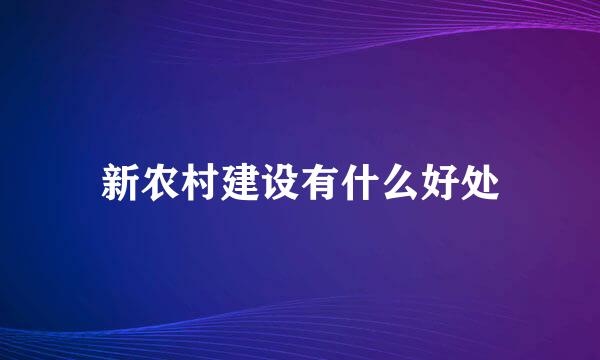 新农村建设有什么好处